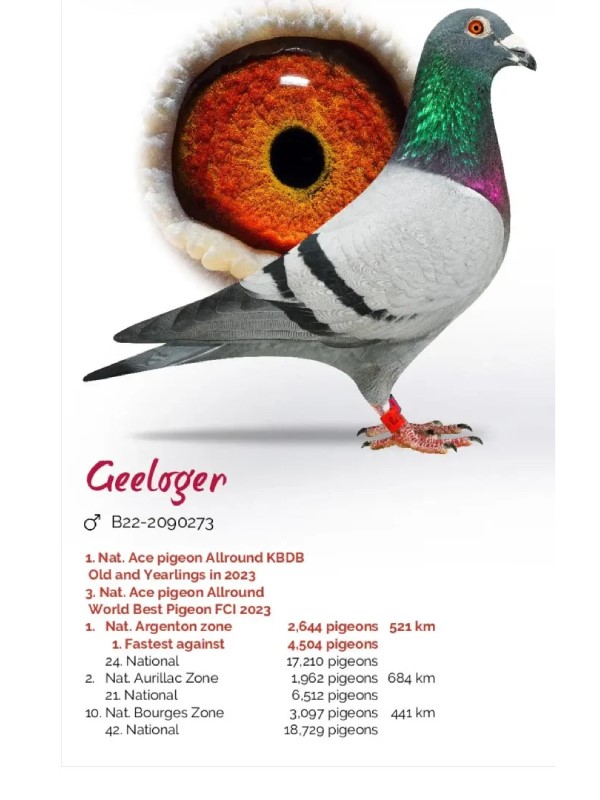 Geeloger

♂ B22-2090273

1. Nat. Ace pigeon Allround KBDB Old and Yearlings in 2023

3. Nat. Ace pigeon Allround World Best Pigeon FCI 2023

1. Nat. Argenton zone 2,644 pigeons 521 km
1. Fastest against 4,504 pigeons
24. National 17,210 pigeons
2. Nat. Aurillac Zone 1,962 pigeons 684 km
21. National 6,512 pigeons
10. Nat. Bourges Zone 3,097 pigeons 441 km
42. National 18,729 pigeons